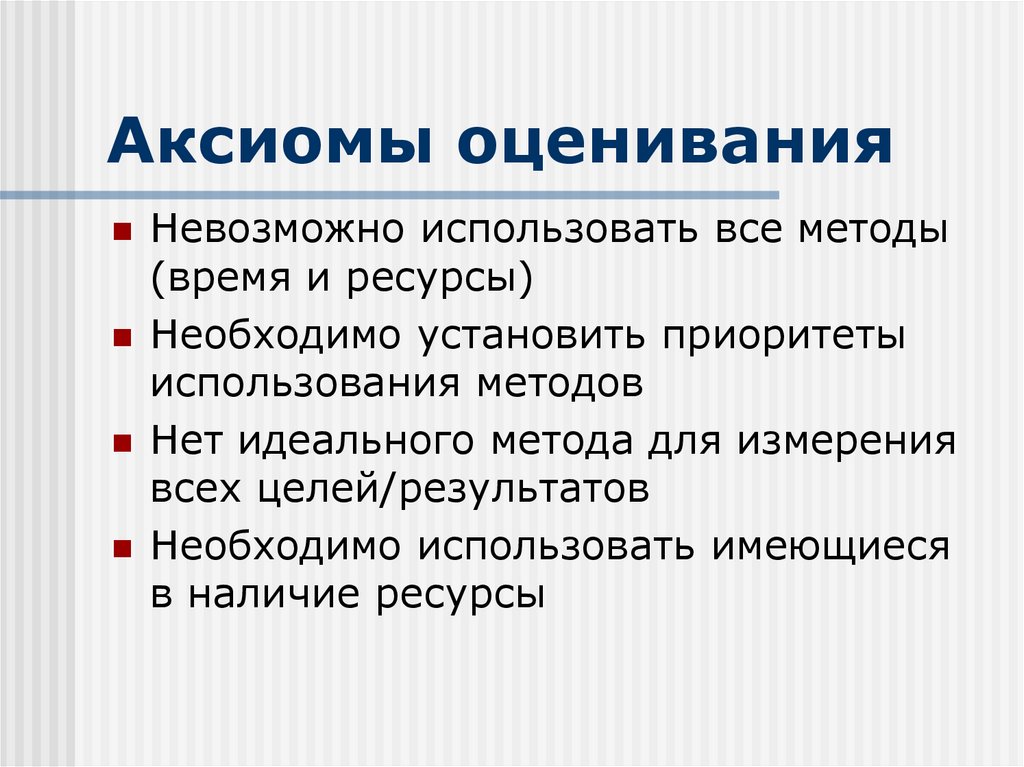 Аксиомы оценивания

• Невозможно использовать все методы (время и ресурсы)

• Необходимо установить приоритеты использования методов

• Нет идеального метода для измерения всех целей/результатов

• Необходимо использовать имеющиеся в наличие ресурсы